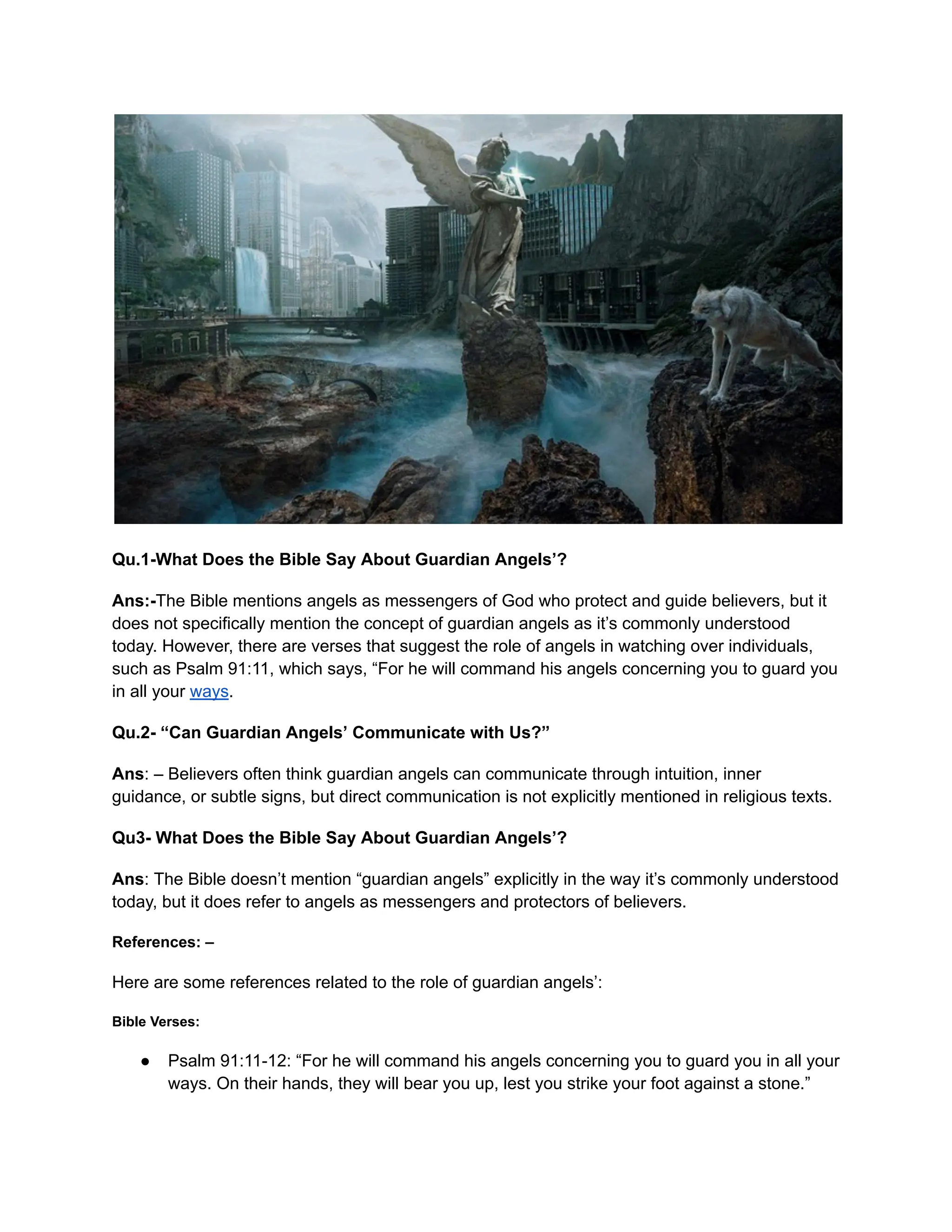 Qu.1-What Does the Bible Say About Guardian Angels'?

Ans:-The Bible mentions angels as messengers of God who protect and guide believers, but it does not specifically mention the concept of guardian angels as it's commonly understood today. However, there are verses that suggest the role of angels in watching over individuals, such as Psalm 91:11, which says, "For he will command his angels concerning you to guard you in all your ways.

Qu.2- "Can Guardian Angels' Communicate with Us?"

Ans: – Believers often think guardian angels can communicate through intuition, inner guidance, or subtle signs, but direct communication is not explicitly mentioned in religious texts.

Qu3- What Does the Bible Say About Guardian Angels'?

Ans: The Bible doesn't mention "guardian angels" explicitly in the way it's commonly understood today, but it does refer to angels as messengers and protectors of believers.

References: –

Here are some references related to the role of guardian angels':

Bible Verses:

• Psalm 91:11-12: "For he will command his angels concerning you to guard you in all your ways. On their hands, they will bear you up, lest you strike your foot against a stone."